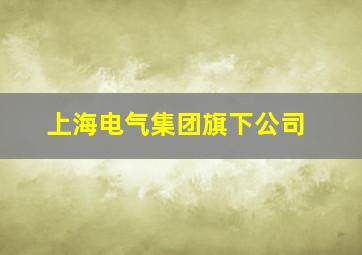 上海电气集团旗下公司